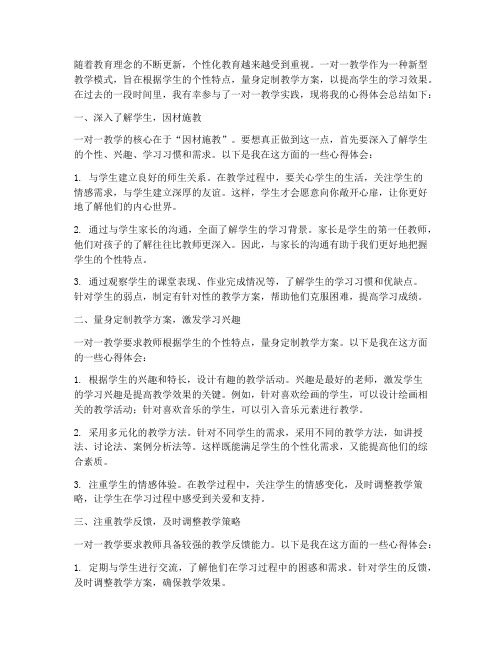 随着教育理念的不断更新，个性化教育越来越受到重视。一对一教学作为一种新型教学模式，旨在根据学生的个性特点，量身定制教学方案，以提高学生的学习效果。在过去的一段时间里，我有幸参与了一对一教学实践，现将我的心得体会总结如下：

一、深入了解学生，因材施教

一对一教学的核心在于“因材施教”。要想真正做到这一点，首先要深入了解学生的个性、兴趣、学习习惯和需求。以下是我在这方面的一些心得体会：

1. 与学生建立良好的师生关系。在教学过程中，要关心学生的生活，关注学生的情感需求，与学生建立深厚的友谊。这样，学生才会愿意向你敞开心扉，让你更好地了解他们的内心世界。

2. 通过与学生家长的沟通，全面了解学生的学习背景。家长是学生的第一任教师，他们对孩子的了解往往比教师更深入。因此，与家长的沟通有助于我们更好地把握学生的个性特点。

3. 通过观察学生的课堂表现、作业完成情况等，了解学生的学习习惯和优缺点。针对学生的弱点，制定有针对性的教学方案，帮助他们克服困难，提高学习成绩。

二、量身定制教学方案，激发学习兴趣

一对一教学要求教师根据学生的个性特点，量身定制教学方案。以下是我在这方面的一些心得体会：

1. 根据学生的兴趣和特长，设计有趣的教学活动。兴趣是最好的老师，激发学生的学习兴趣是提高教学效果的关键。例如，针对喜欢绘画的学生，可以设计绘画相关的教学活动；针对喜欢音乐的学生，可以引入音乐元素进行教学。

2. 采用多元化的教学方法。针对不同学生的需求，采用不同的教学方法，如讲授法、讨论法、案例分析法等。这样既能满足学生的个性化需求，又能提高他们的综合素质。

3. 注重学生的情感体验。在教学过程中，关注学生的情感变化，及时调整教学策略，让学生在学习过程中感受到关爱和支持。

三、注重教学反馈，及时调整教学策略

一对一教学要求教师具备较强的教学反馈能力。以下是我在这方面的一些心得体会：

1. 定期与学生进行交流，了解他们在学习过程中的困惑和需求。针对学生的反馈，及时调整教学方案，确保教学效果。